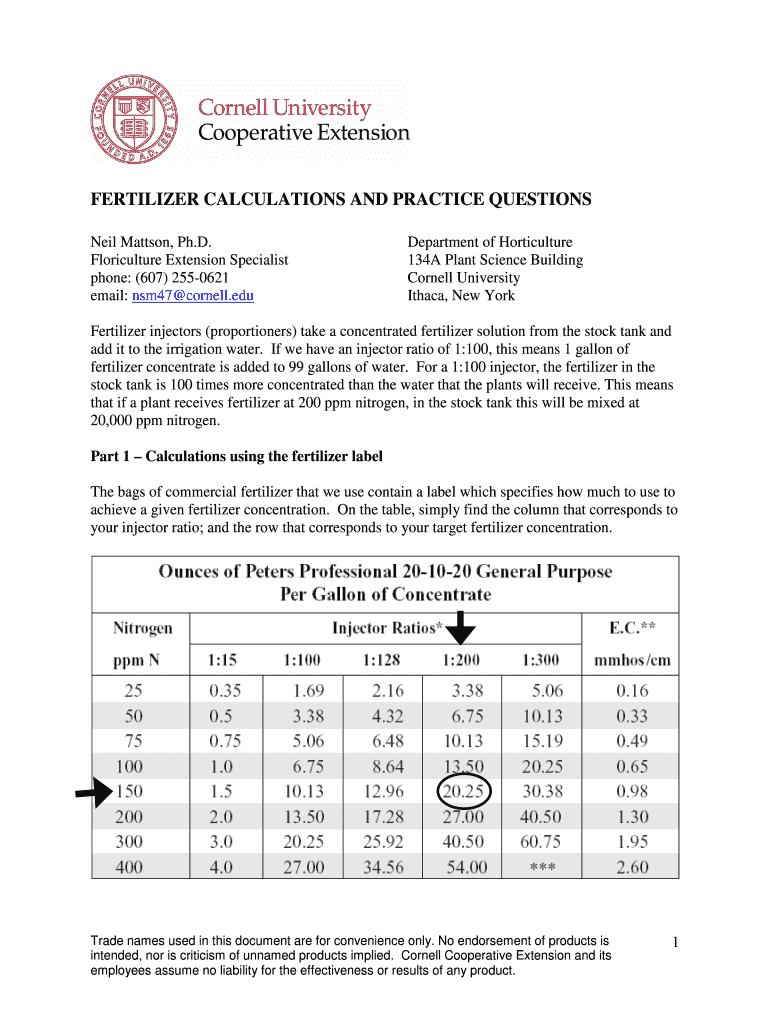 CORNELL UNIVERSITY FOUNDED A.D. 1865

Cornell University
Cooperative Extension

FERTILIZER CALCULATIONS AND PRACTICE QUESTIONS

Neil Mattson, Ph.D.
Floriculture Extension Specialist
phone: (607) 255-0621
email: nsm47@cornell.edu

Department of Horticulture
134A Plant Science Building
Cornell University
Ithaca, New York

Fertilizer injectors (proportioners) take a concentrated fertilizer solution from the stock tank and add it to the irrigation water. If we have an injector ratio of 1:100, this means 1 gallon of fertilizer concentrate is added to 99 gallons of water. For a 1:100 injector, the fertilizer in the stock tank is 100 times more concentrated than the water that the plants will receive. This means that if a plant receives fertilizer at 200 ppm nitrogen, in the stock tank this will be mixed at 20,000 ppm nitrogen.

Part 1 – Calculations using the fertilizer label

The bags of commercial fertilizer that we use contain a label which specifies how much to use to achieve a given fertilizer concentration. On the table, simply find the column that corresponds to your injector ratio; and the row that corresponds to your target fertilizer concentration.

Ounces of Peters Professional 20-10-20 General Purpose
Per Gallon of Concentrate

| Nitrogen | Injector Ratios* | | | | | E.C.** |
|---|---|---|---|---|---|---|
| ppm N | 1:15 | 1:100 | 1:128 | 1:200 | 1:300 | mmhos/cm |
| 25 | 0.35 | 1.69 | 2.16 | 3.38 | 5.06 | 0.16 |
| 50 | 0.5 | 3.38 | 4.32 | 6.75 | 10.13 | 0.33 |
| 75 | 0.75 | 5.06 | 6.48 | 10.13 | 15.19 | 0.49 |
| 100 | 1.0 | 6.75 | 8.64 | 13.50 | 20.25 | 0.65 |
| 150 | 1.5 | 10.13 | 12.96 | 20.25 | 30.38 | 0.98 |
| 200 | 2.0 | 13.50 | 17.28 | 27.00 | 40.50 | 1.30 |
| 300 | 3.0 | 20.25 | 25.92 | 40.50 | 60.75 | 1.95 |
| 400 | 4.0 | 27.00 | 34.56 | 54.00 | *** | 2.60 |

Trade names used in this document are for convenience only. No endorsement of products is intended, nor is criticism of unnamed products implied. Cornell Cooperative Extension and its employees assume no liability for the effectiveness or results of any product.

1